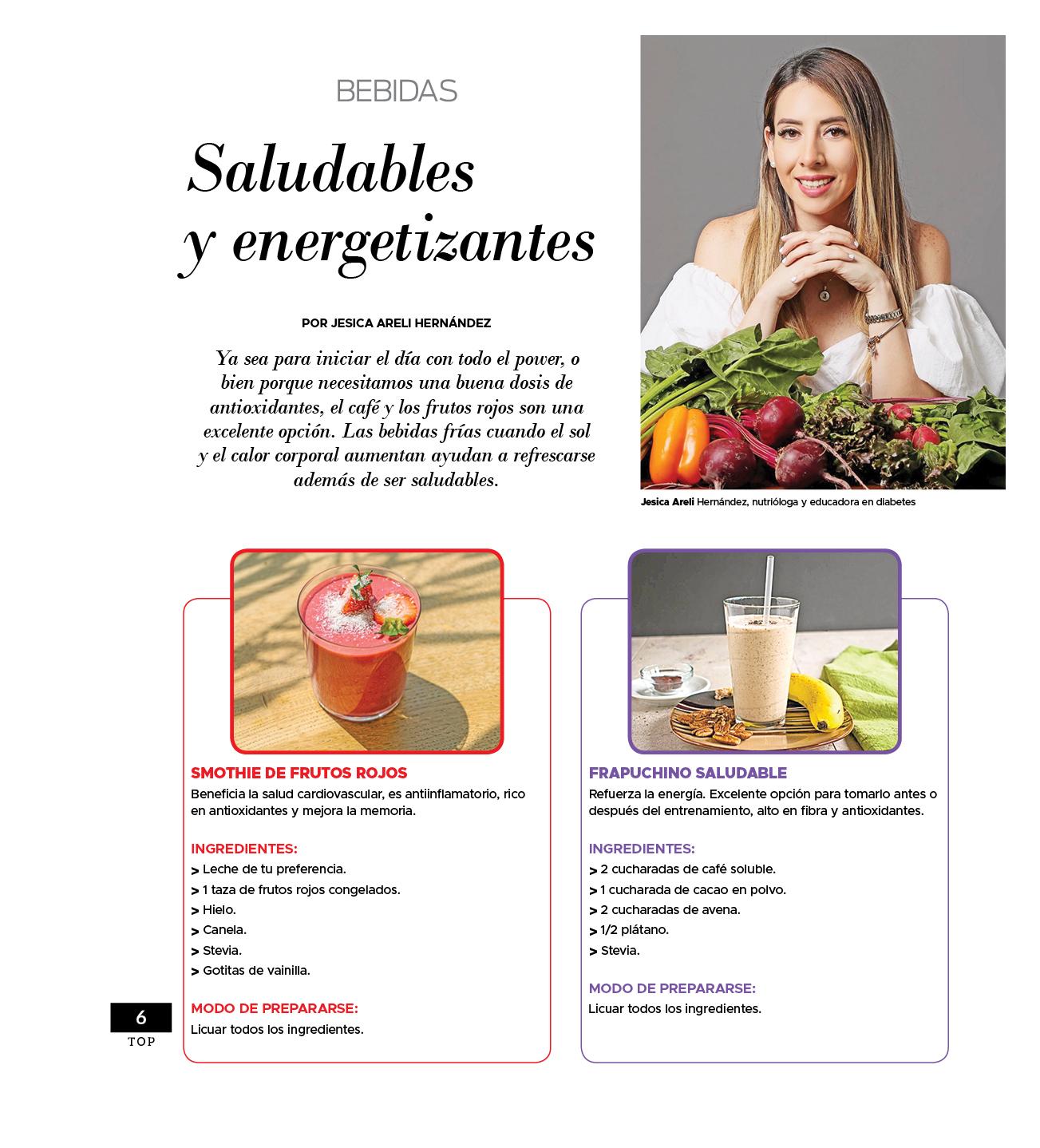 BEBIDAS

Saludables y energetizantes

POR JESICA ARELI HERNÁNDEZ

Ya sea para iniciar el día con todo el power, o bien porque necesitamos una buena dosis de antioxidantes, el café y los frutos rojos son una excelente opción. Las bebidas frías cuando el sol y el calor corporal aumentan ayudan a refrescarse además de ser saludables.

Jesica Areli Hernández, nutrióloga y educadora en diabetes

SMOTHIE DE FRUTOS ROJOS
Beneficia la salud cardiovascular, es antiinflamatorio, rico en antioxidantes y mejora la memoria.

INGREDIENTES:
> Leche de tu preferencia.
> 1 taza de frutos rojos congelados.
> Hielo.
> Canela.
> Stevia.
> Gotitas de vainilla.

MODO DE PREPARARSE:
Licuar todos los ingredientes.

FRAPUCHINO SALUDABLE
Refuerza la energía. Excelente opción para tomarlo antes o después del entrenamiento, alto en fibra y antioxidantes.

INGREDIENTES:
> 2 cucharadas de café soluble.
> 1 cucharada de cacao en polvo.
> 2 cucharadas de avena.
> 1/2 plátano.
> Stevia.

MODO DE PREPARARSE:
Licuar todos los ingredientes.

6
TOP